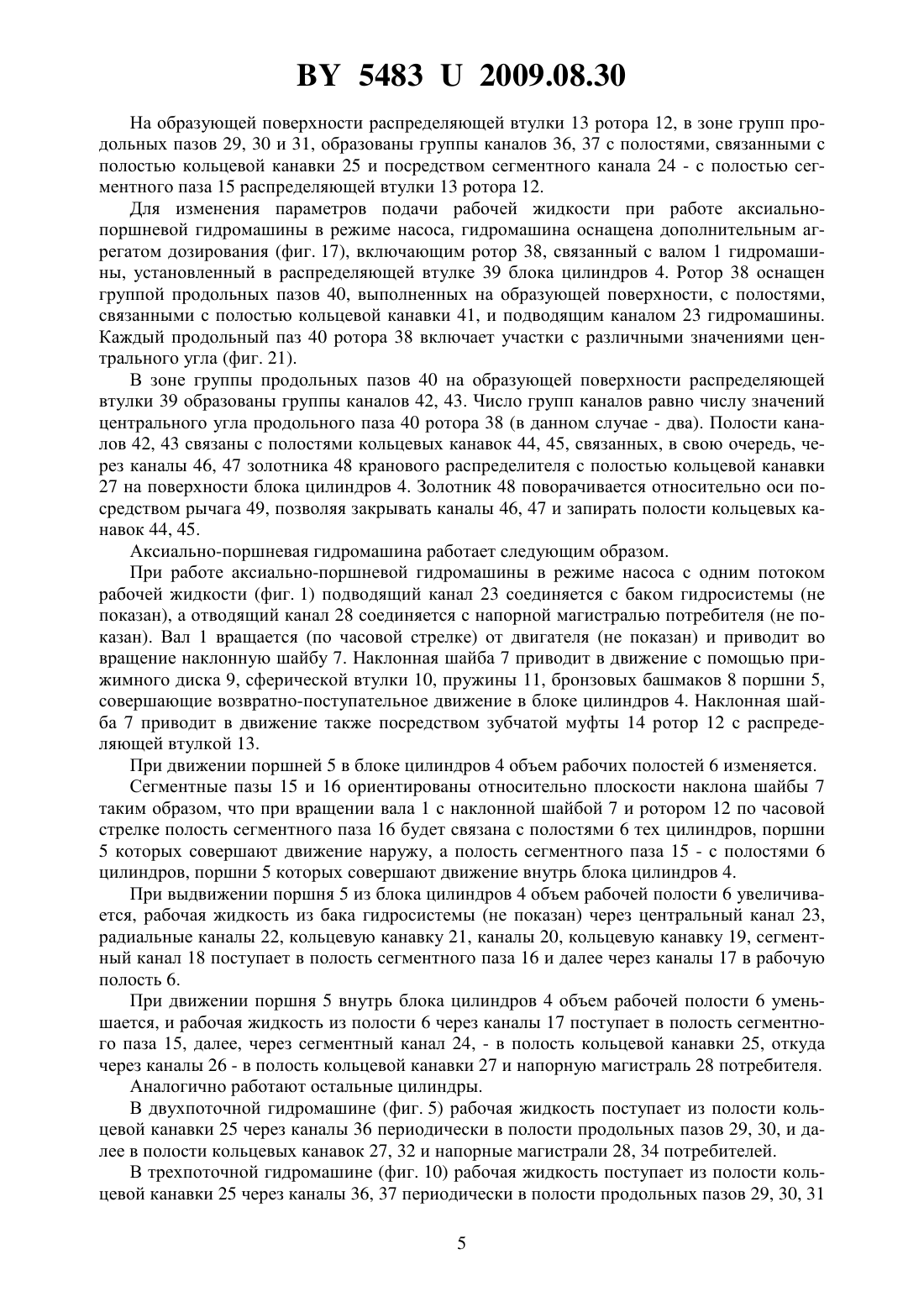 BY 5483 U 2009.08.30

На образующей поверхности распределяющей втулки 13 ротора 12, в зоне групп продольных пазов 29, 30 и 31, образованы группы каналов 36, 37 с полостями, связанными с полостью кольцевой канавки 25 и посредством сегментного канала 24 - с полостью сегментного паза 15 распределяющей втулки 13 ротора 12.

Для изменения параметров подачи рабочей жидкости при работе аксиально-поршневой гидромашины в режиме насоса, гидромашина оснащена дополнительным агрегатом дозирования (фиг. 17), включающим ротор 38, связанный с валом 1 гидромашины, установленный в распределяющей втулке 39 блока цилиндров 4. Ротор 38 оснащен группой продольных пазов 40, выполненных на образующей поверхности, с полостями, связанными с полостью кольцевой канавки 41, и подводящим каналом 23 гидромашины. Каждый продольный паз 40 ротора 38 включает участки с различными значениями центрального угла (фиг. 21).

В зоне группы продольных пазов 40 на образующей поверхности распределяющей втулки 39 образованы группы каналов 42, 43. Число групп каналов равно числу значений центрального угла продольного паза 40 ротора 38 (в данном случае - два). Полости каналов 42, 43 связаны с полостями кольцевых канавок 44, 45, связанных, в свою очередь, через каналы 46, 47 золотника 48 кранового распределителя с полостью кольцевой канавки 27 на поверхности блока цилиндров 4. Золотник 48 поворачивается относительно оси посредством рычага 49, позволяя закрывать каналы 46, 47 и запирать полости кольцевых канавок 44, 45.

Аксиально-поршневая гидромашина работает следующим образом.

При работе аксиально-поршневой гидромашины в режиме насоса с одним потоком рабочей жидкости (фиг. 1) подводящий канал 23 соединяется с баком гидросистемы (не показан), а отводящий канал 28 соединяется с напорной магистралью потребителя (не показан). Вал 1 вращается (по часовой стрелке) от двигателя (не показан) и приводит во вращение наклонную шайбу 7. Наклонная шайба 7 приводит в движение с помощью прижимного диска 9, сферической втулки 10, пружины 11, бронзовых башмаков 8 поршни 5, совершающие возвратно-поступательное движение в блоке цилиндров 4. Наклонная шайба 7 приводит в движение также посредством зубчатой муфты 14 ротор 12 с распределяющей втулкой 13.

При движении поршней 5 в блоке цилиндров 4 объем рабочих полостей 6 изменяется.

Сегментные пазы 15 и 16 ориентированы относительно плоскости наклона шайбы 7 таким образом, что при вращении вала 1 с наклонной шайбой 7 и ротором 12 по часовой стрелке полость сегментного паза 16 будет связана с полостями 6 тех цилиндров, поршни 5 которых совершают движение наружу, а полость сегментного паза 15 - с полостями 6 цилиндров, поршни 5 которых совершают движение внутрь блока цилиндров 4.

При выдвижении поршня 5 из блока цилиндров 4 объем рабочей полости 6 увеличивается, рабочая жидкость из бака гидросистемы (не показан) через центральный канал 23, радиальные каналы 22, кольцевую канавку 21, каналы 20, кольцевую канавку 19, сегментный канал 18 поступает в полость сегментного паза 16 и далее через каналы 17 в рабочую полость 6.

При движении поршня 5 внутрь блока цилиндров 4 объем рабочей полости 6 уменьшается, и рабочая жидкость из полости 6 через каналы 17 поступает в полость сегментного паза 15, далее, через сегментный канал 24, - в полость кольцевой канавки 25, откуда через каналы 26 - в полость кольцевой канавки 27 и напорную магистраль 28 потребителя.

Аналогично работают остальные цилиндры.

В двухпоточной гидромашине (фиг. 5) рабочая жидкость поступает из полости кольцевой канавки 25 через каналы 36 периодически в полости продольных пазов 29, 30, и далее в полости кольцевых канавок 27, 32 и напорные магистрали 28, 34 потребителей.

В трехпоточной гидромашине (фиг. 10) рабочая жидкость поступает из полости кольцевой канавки 25 через каналы 36, 37 периодически в полости продольных пазов 29, 30, 31

5